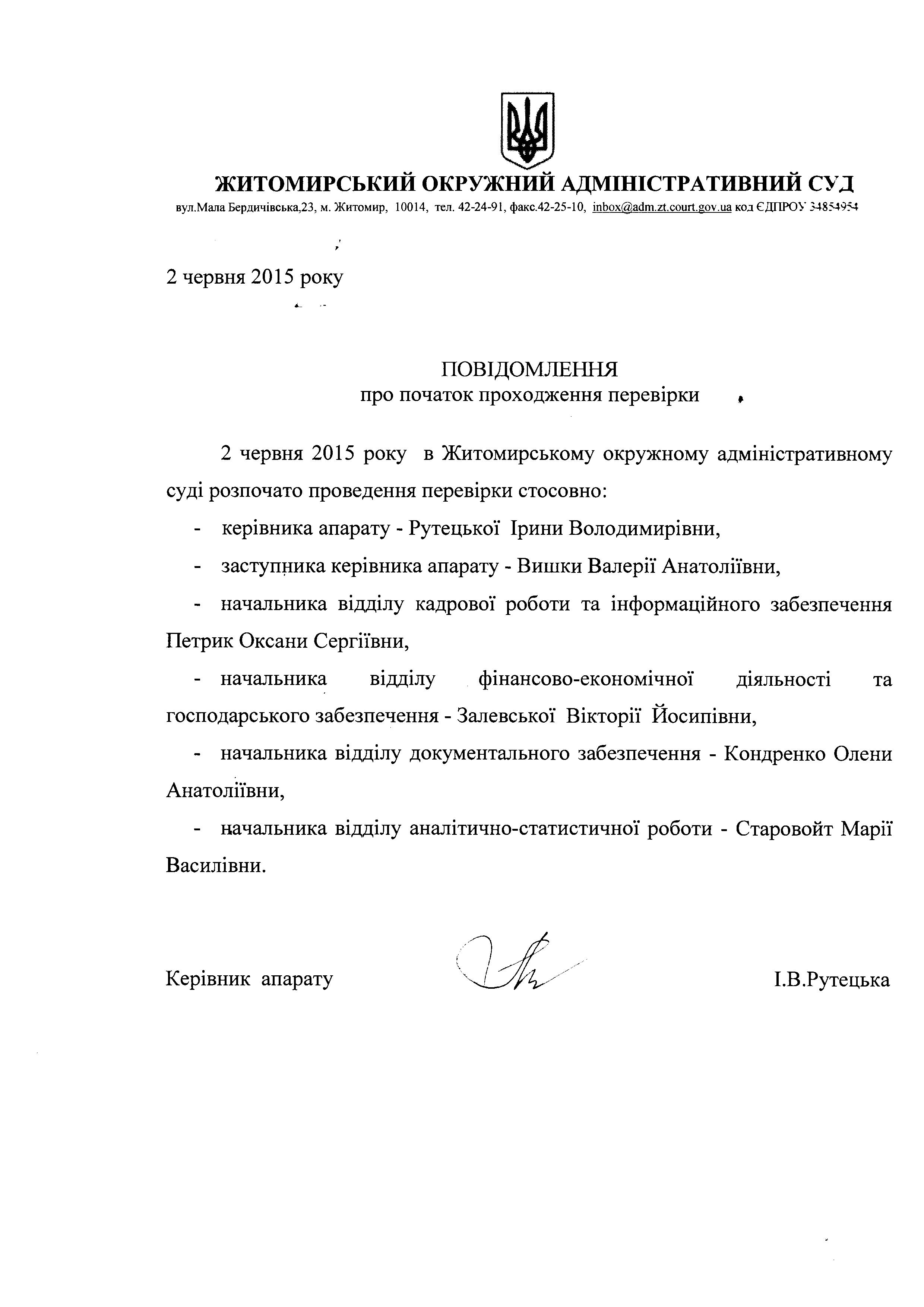 ЖИТОМИРСЬКИЙ ОКРУЖНИЙ АДМІНІСТРАТИВНИЙ СУД
вул.Мала Бердичівська,23, м. Житомир, 10014, тел. 42-24-91, факс.42-25-10, inbox@adm.zt.court.gov.ua код ЄДПРОУ 34854954

2 червня 2015 року

ПОВІДОМЛЕННЯ
про початок проходження перевірки

2 червня 2015 року в Житомирському окружному адміністративному суді розпочато проведення перевірки стосовно:

- керівника апарату - Рутецької Ірини Володимирівни,

- заступника керівника апарату - Вишки Валерії Анатоліївни,

- начальника відділу кадрової роботи та інформаційного забезпечення Петрик Оксани Сергіївни,

- начальника відділу фінансово-економічної діяльності та господарського забезпечення - Залевської Вікторії Йосипівни,

- начальника відділу документального забезпечення - Кондренко Олени Анатоліївни,

- начальника відділу аналітично-статистичної роботи - Старовойт Марії Василівни.

Керівник апарату І.В.Рутецька